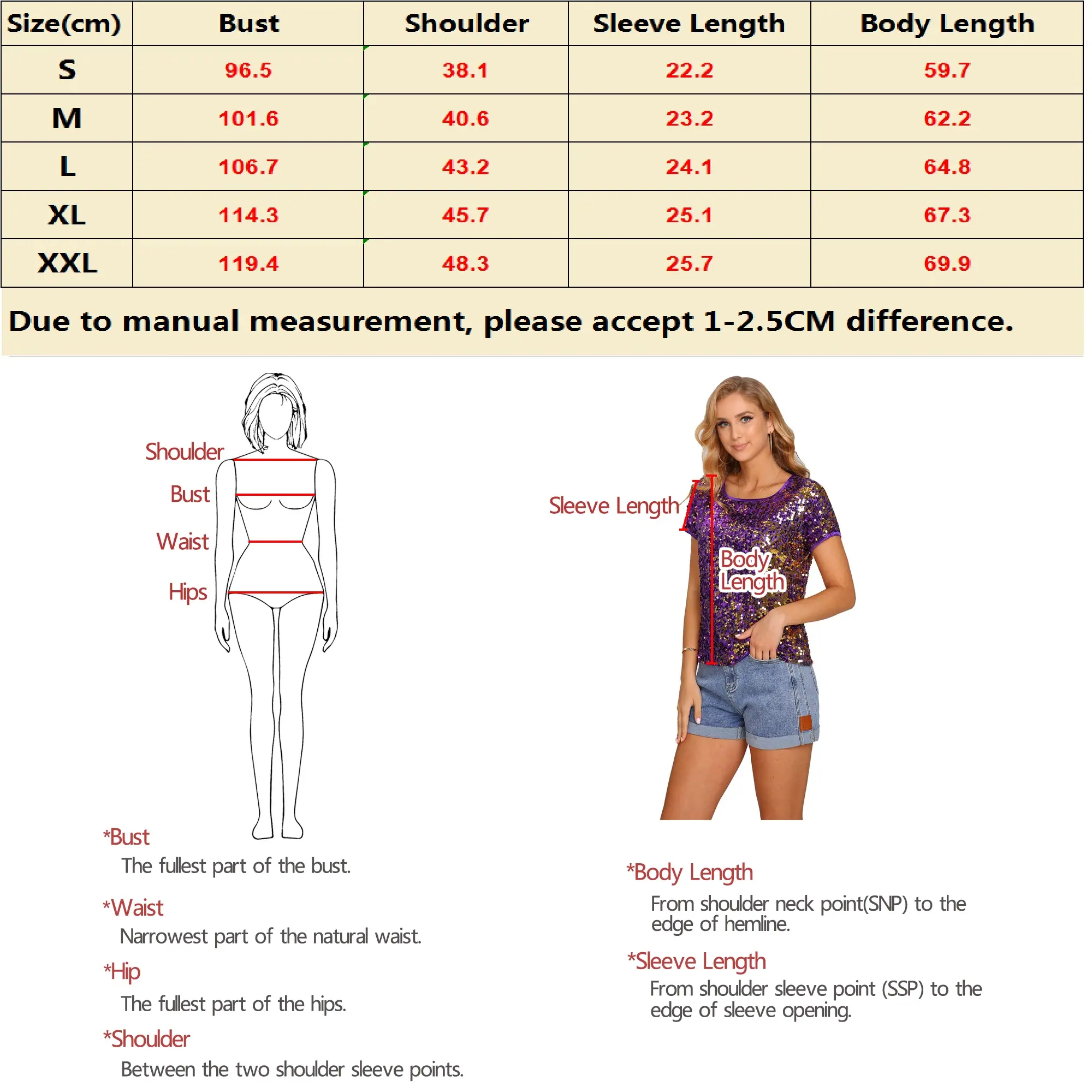 | Size(cm) | Bust | Shoulder | Sleeve Length | Body Length |
|---|---|---|---|---|
| S | 96.5 | 38.1 | 22.2 | 59.7 |
| M | 101.6 | 40.6 | 23.2 | 62.2 |
| L | 106.7 | 43.2 | 24.1 | 64.8 |
| XL | 114.3 | 45.7 | 25.1 | 67.3 |
| XXL | 119.4 | 48.3 | 25.7 | 69.9 |

Due to manual measurement, please accept 1-2.5CM difference.

Shoulder
Bust
Waist
Hips

Sleeve Length
Body Length

*Bust
The fullest part of the bust.

*Waist
Narrowest part of the natural waist.

*Hip
The fullest part of the hips.

*Shoulder
Between the two shoulder sleeve points.

*Body Length
From shoulder neck point(SNP) to the edge of hemline.

*Sleeve Length
From shoulder sleeve point (SSP) to the edge of sleeve opening.